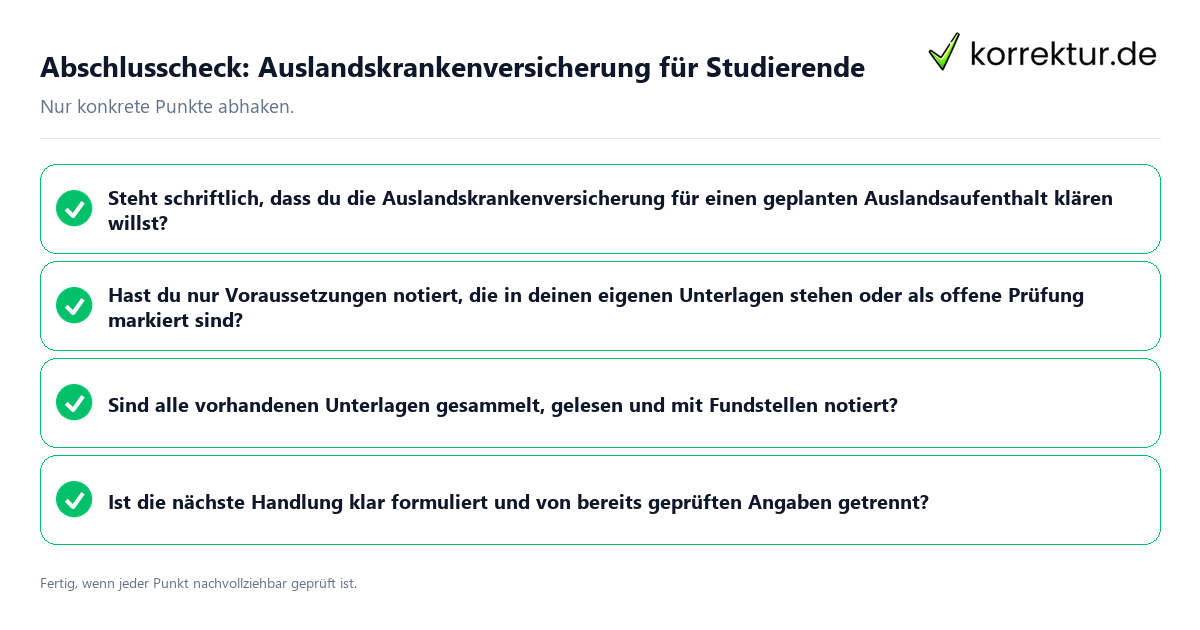 Abschlusscheck: Auslandskrankenversicherung für Studierende

korrektur.de

Nur konkrete Punkte abhaken.

Steht schriftlich, dass du die Auslandskrankenversicherung für einen geplanten Auslandsaufenthalt klären willst?

Hast du nur Voraussetzungen notiert, die in deinen eigenen Unterlagen stehen oder als offene Prüfung markiert sind?

Sind alle vorhandenen Unterlagen gesammelt, gelesen und mit Fundstellen notiert?

Ist die nächste Handlung klar formuliert und von bereits geprüften Angaben getrennt?

Fertig, wenn jeder Punkt nachvollziehbar geprüft ist.